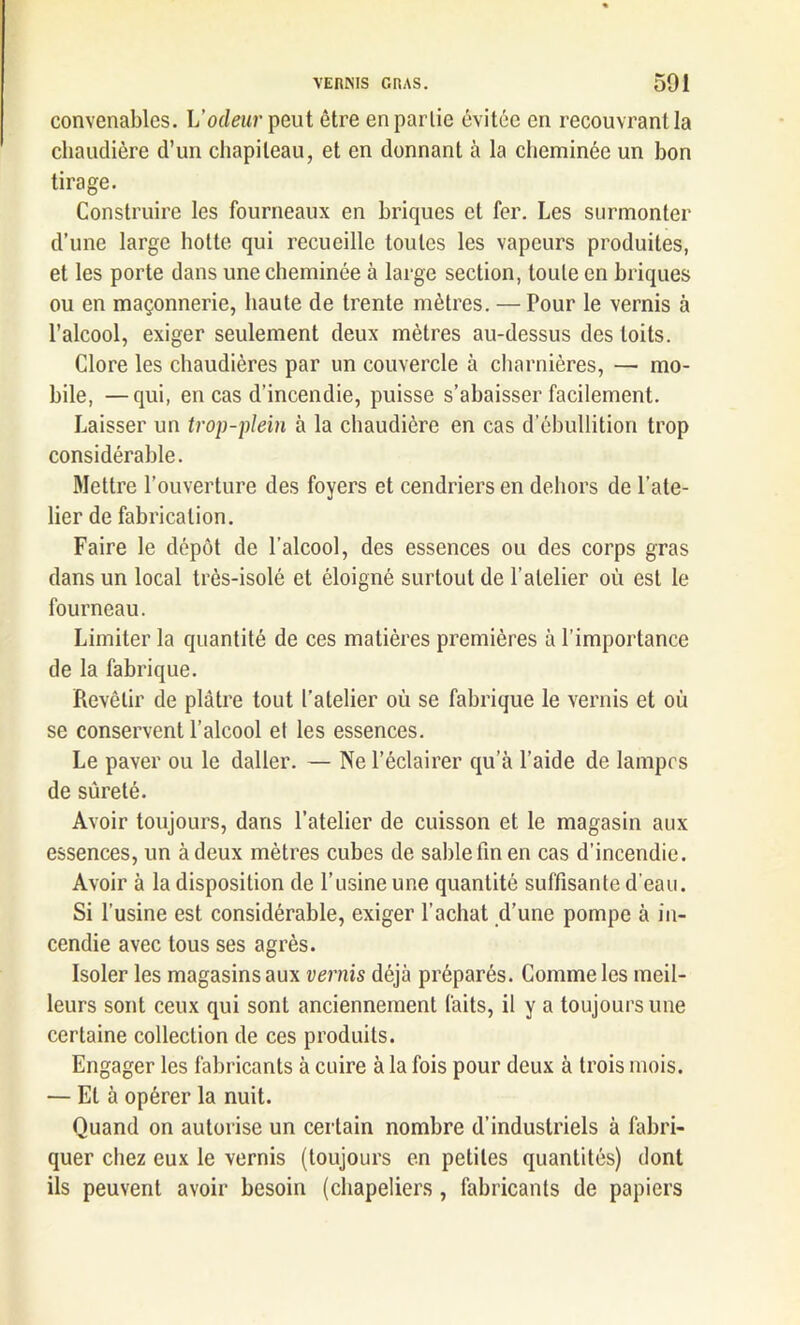 VERNIS GRAS. 591

convenables. L'odeur peut être en partie évitée en recouvrant la chaudière d'un chapiteau, et en donnant à la cheminée un bon tirage.

Construire les fourneaux en briques et fer. Les surmonter d'une large hotte qui recueille toutes les vapeurs produites, et les porte dans une cheminée à large section, toute en briques ou en maçonnerie, haute de trente mètres. — Pour le vernis à l'alcool, exiger seulement deux mètres au-dessus des toits.

Clore les chaudières par un couvercle à charnières, — mobile, — qui, en cas d'incendie, puisse s'abaisser facilement.

Laisser un trop-plein à la chaudière en cas d'ébullition trop considérable.

Mettre l'ouverture des foyers et cendriers en dehors de l'atelier de fabrication.

Faire le dépôt de l'alcool, des essences ou des corps gras dans un local très-isolé et éloigné surtout de l'atelier où est le fourneau.

Limiter la quantité de ces matières premières à l'importance de la fabrique.

Revêtir de plâtre tout l'atelier où se fabrique le vernis et où se conservent l'alcool et les essences.

Le paver ou le daller. — Ne l'éclairer qu'à l'aide de lampes de sûreté.

Avoir toujours, dans l'atelier de cuisson et le magasin aux essences, un à deux mètres cubes de sable fin en cas d'incendie.

Avoir à la disposition de l'usine une quantité suffisante d'eau.

Si l'usine est considérable, exiger l'achat d'une pompe à incendie avec tous ses agrès.

Isoler les magasins aux vernis déjà préparés. Comme les meilleurs sont ceux qui sont anciennement faits, il y a toujours une certaine collection de ces produits.

Engager les fabricants à cuire à la fois pour deux à trois mois. — Et à opérer la nuit.

Quand on autorise un certain nombre d'industriels à fabriquer chez eux le vernis (toujours en petites quantités) dont ils peuvent avoir besoin (chapeliers, fabricants de papiers